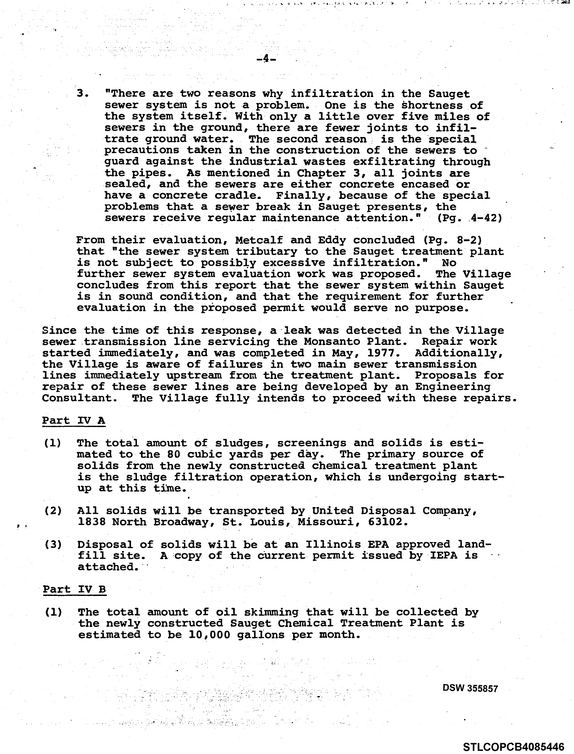 -4-

3. "There are two reasons why infiltration in the Sauget sewer system is not a problem. One is the shortness of the system itself. With only a little over five miles of sewers in the ground, there are fewer joints to infiltrate ground water. The second reason is the special precautions taken in the construction of the sewers to guard against the industrial wastes exfiltrating through the pipes. As mentioned in Chapter 3, all joints are sealed, and the sewers are either concrete encased or have a concrete cradle. Finally, because of the special problems that a sewer break in Sauget presents, the sewers receive regular maintenance attention." (Pg. 4-42)

From their evaluation, Metcalf and Eddy concluded (Pg. 8-2) that "the sewer system tributary to the Sauget treatment plant is not subject to possibly excessive infiltration." No further sewer system evaluation work was proposed. The Village concludes from this report that the sewer system within Sauget is in sound condition, and that the requirement for further evaluation in the proposed permit would serve no purpose.

Since the time of this response, a leak was detected in the Village sewer transmission line servicing the Monsanto Plant. Repair work started immediately, and was completed in May, 1977. Additionally, the Village is aware of failures in two main sewer transmission lines immediately upstream from the treatment plant. Proposals for repair of these sewer lines are being developed by an Engineering Consultant. The Village fully intends to proceed with these repairs.

Part IV A

(1) The total amount of sludges, screenings and solids is estimated to the 80 cubic yards per day. The primary source of solids from the newly constructed chemical treatment plant is the sludge filtration operation, which is undergoing start-up at this time.

(2) All solids will be transported by United Disposal Company, 1838 North Broadway, St. Louis, Missouri, 63102.

(3) Disposal of solids will be at an Illinois EPA approved landfill site. A copy of the current permit issued by IEPA is attached.

Part IV B

(1) The total amount of oil skimming that will be collected by the newly constructed Sauget Chemical Treatment Plant is estimated to be 10,000 gallons per month.

DSW 355857

STLCOPCB4085446